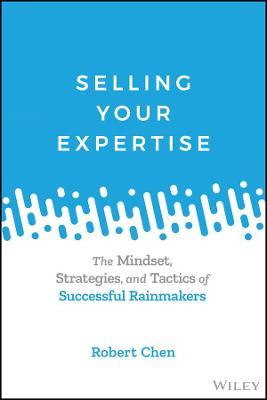 SELLING YOUR EXPERTISE

The Mindset, Strategies, and Tactics of Successful Rainmakers

Robert Chen

WILEY